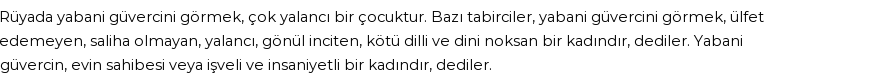 Rüyada yabani güvercini görmek, çok yalancı bir çocuktur. Bazı tabirciler, yabani güvercini görmek, ülfet edemeyen, saliha olmayan, yalancı, gönül inciten, kötü dilli ve dini noksan bir kadındır, dediler. Yabani güvercin, evin sahibesi veya işveli ve insaniyetli bir kadındır, dediler.